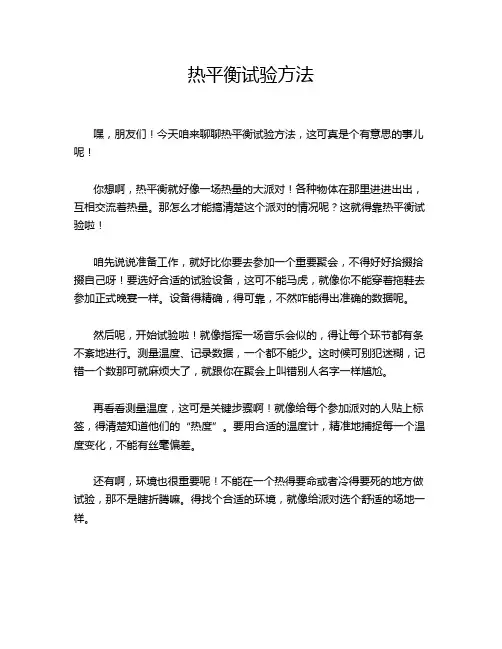 热平衡试验方法

嘿，朋友们！今天咱来聊聊热平衡试验方法，这可真是个有意思的事儿呢！

你想啊，热平衡就好像一场热量的大派对！各种物体在那里进进出出，互相交流着热量。那怎么才能搞清楚这个派对的情况呢？这就得靠热平衡试验啦！

咱先说说准备工作，就好比你要去参加一个重要聚会，不得好好拾掇拾掇自己呀！要选好合适的试验设备，这可不能马虎，就像你不能穿着拖鞋去参加正式晚宴一样。设备得精确，得可靠，不然咋能得出准确的数据呢。

然后呢，开始试验啦！就像指挥一场音乐会似的，得让每个环节都有条不紊地进行。测量温度、记录数据，一个都不能少。这时候可别犯迷糊，记错一个数那可就麻烦大了，就跟你在聚会上叫错别人名字一样尴尬。

再看看测量温度，这可是关键步骤啊！就像给每个参加派对的人贴上标签，得清楚知道他们的“热度”。要用合适的温度计，精准地捕捉每一个温度变化，不能有丝毫偏差。

还有啊，环境也很重要呢！不能在一个热得要命或者冷得要死的地方做试验，那不是瞎折腾嘛。得找个合适的环境，就像给派对选个舒适的场地一样。